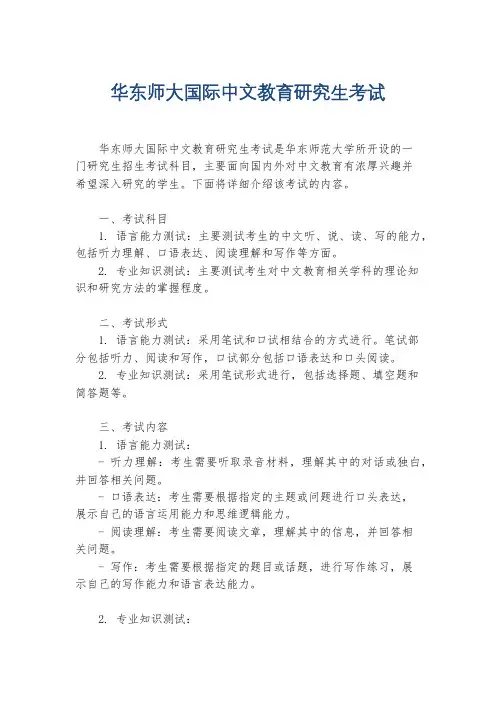 华东师大国际中文教育研究生考试

华东师大国际中文教育研究生考试是华东师范大学所开设的一门研究生招生考试科目，主要面向国内外对中文教育有浓厚兴趣并希望深入研究的学生。下面将详细介绍该考试的内容。

一、考试科目
1. 语言能力测试：主要测试考生的中文听、说、读、写的能力，包括听力理解、口语表达、阅读理解和写作等方面。
2. 专业知识测试：主要测试考生对中文教育相关学科的理论知识和研究方法的掌握程度。

二、考试形式
1. 语言能力测试：采用笔试和口试相结合的方式进行。笔试部分包括听力、阅读和写作，口试部分包括口语表达和口头阅读。
2. 专业知识测试：采用笔试形式进行，包括选择题、填空题和简答题等。

三、考试内容
1. 语言能力测试：
- 听力理解：考生需要听取录音材料，理解其中的对话或独白，并回答相关问题。
- 口语表达：考生需要根据指定的主题或问题进行口头表达，展示自己的语言运用能力和思维逻辑能力。
- 阅读理解：考生需要阅读文章，理解其中的信息，并回答相关问题。
- 写作：考生需要根据指定的题目或话题，进行写作练习，展示自己的写作能力和语言表达能力。

2. 专业知识测试：